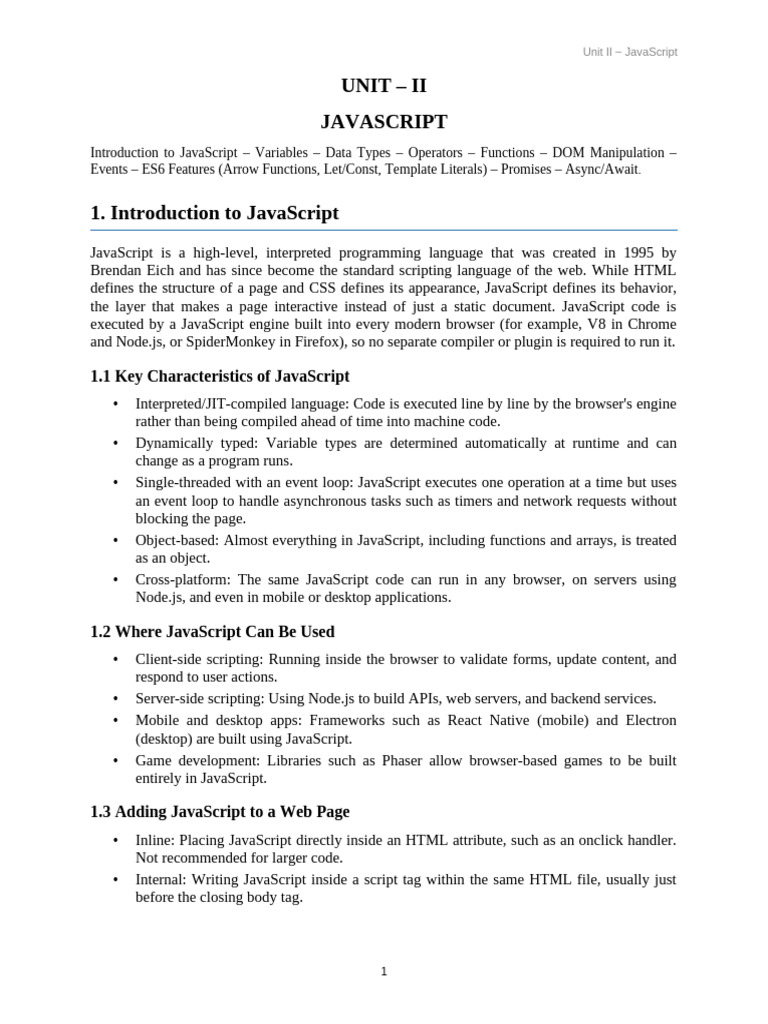 Unit II – JavaScript

UNIT – II

JAVASCRIPT

Introduction to JavaScript – Variables – Data Types – Operators – Functions – DOM Manipulation – Events – ES6 Features (Arrow Functions, Let/Const, Template Literals) – Promises – Async/Await.

1. Introduction to JavaScript

JavaScript is a high-level, interpreted programming language that was created in 1995 by Brendan Eich and has since become the standard scripting language of the web. While HTML defines the structure of a page and CSS defines its appearance, JavaScript defines its behavior, the layer that makes a page interactive instead of just a static document. JavaScript code is executed by a JavaScript engine built into every modern browser (for example, V8 in Chrome and Node.js, or SpiderMonkey in Firefox), so no separate compiler or plugin is required to run it.

1.1 Key Characteristics of JavaScript

• Interpreted/JIT-compiled language: Code is executed line by line by the browser's engine rather than being compiled ahead of time into machine code.
• Dynamically typed: Variable types are determined automatically at runtime and can change as a program runs.
• Single-threaded with an event loop: JavaScript executes one operation at a time but uses an event loop to handle asynchronous tasks such as timers and network requests without blocking the page.
• Object-based: Almost everything in JavaScript, including functions and arrays, is treated as an object.
• Cross-platform: The same JavaScript code can run in any browser, on servers using Node.js, and even in mobile or desktop applications.

1.2 Where JavaScript Can Be Used

• Client-side scripting: Running inside the browser to validate forms, update content, and respond to user actions.
• Server-side scripting: Using Node.js to build APIs, web servers, and backend services.
• Mobile and desktop apps: Frameworks such as React Native (mobile) and Electron (desktop) are built using JavaScript.
• Game development: Libraries such as Phaser allow browser-based games to be built entirely in JavaScript.

1.3 Adding JavaScript to a Web Page

• Inline: Placing JavaScript directly inside an HTML attribute, such as an onclick handler. Not recommended for larger code.
• Internal: Writing JavaScript inside a script tag within the same HTML file, usually just before the closing body tag.

1